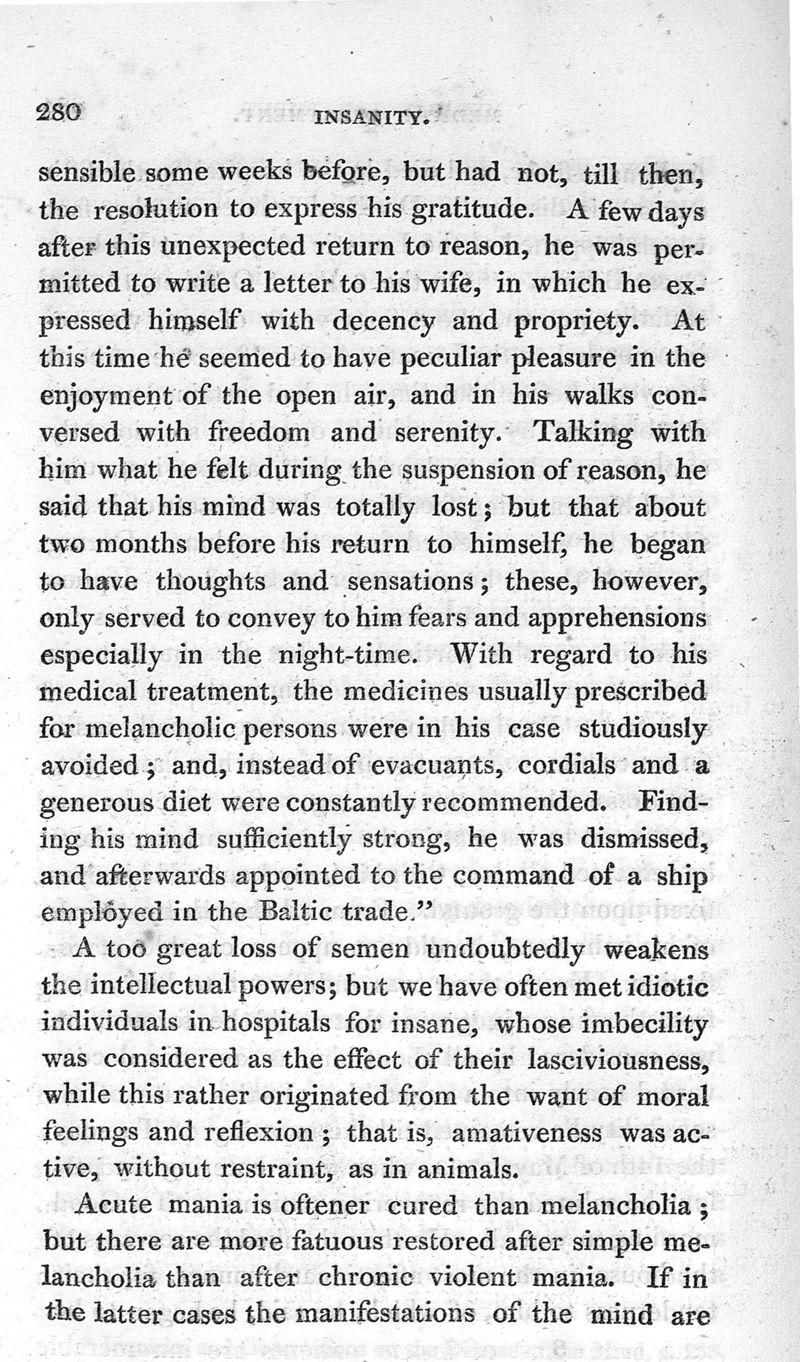 280 INSANITY.

sensible some weeks before, but had not, till then, the resolution to express his gratitude. A few days after this unexpected return to reason, he was permitted to write a letter to his wife, in which he expressed himself with decency and propriety. At this time he seemed to have peculiar pleasure in the enjoyment of the open air, and in his walks conversed with freedom and serenity. Talking with him what he felt during the suspension of reason, he said that his mind was totally lost; but that about two months before his return to himself, he began to have thoughts and sensations; these, however, only served to convey to him fears and apprehensions especially in the night-time. With regard to his medical treatment, the medicines usually prescribed for melancholic persons were in his case studiously avoided; and, instead of evacuants, cordials and a generous diet were constantly recommended. Finding his mind sufficiently strong, he was dismissed, and afterwards appointed to the command of a ship employed in the Baltic trade."

A too great loss of semen undoubtedly weakens the intellectual powers; but we have often met idiotic individuals in hospitals for insane, whose imbecility was considered as the effect of their lasciviousness, while this rather originated from the want of moral feelings and reflexion; that is, amativeness was active, without restraint, as in animals.

Acute mania is oftener cured than melancholia; but there are more fatuous restored after simple melancholia than after chronic violent mania. If in the latter cases the manifestations of the mind are